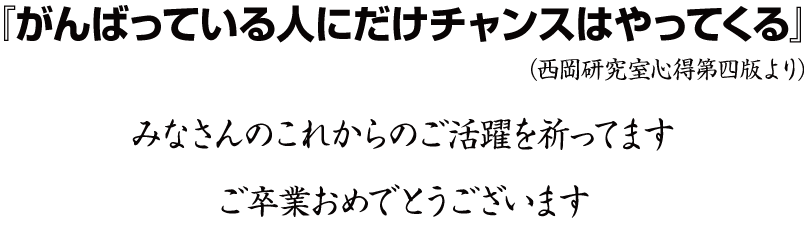 『がんばっている人にだけチャンスはやってくる』
（西岡研究室心得第四版より）

みなさんのこれからのご活躍を祈ってます

ご卒業おめでとうございます